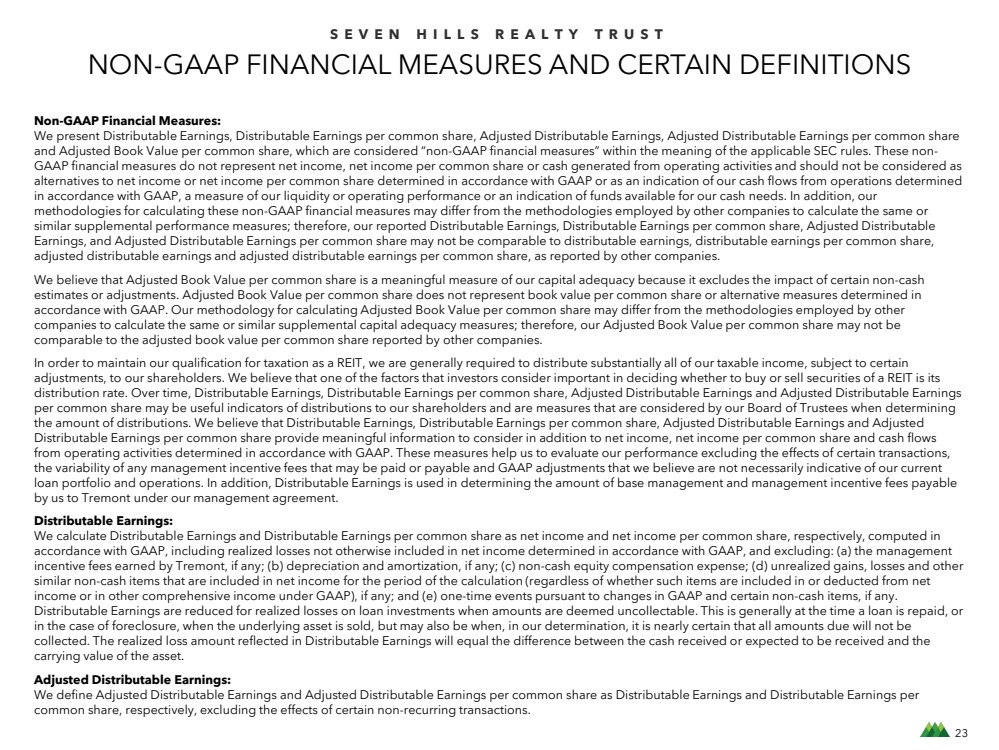 SEVEN HILLS REALTY TRUST

NON-GAAP FINANCIAL MEASURES AND CERTAIN DEFINITIONS

Non-GAAP Financial Measures:
We present Distributable Earnings, Distributable Earnings per common share, Adjusted Distributable Earnings, Adjusted Distributable Earnings per common share and Adjusted Book Value per common share, which are considered "non-GAAP financial measures" within the meaning of the applicable SEC rules. These non-GAAP financial measures do not represent net income, net income per common share or cash generated from operating activities and should not be considered as alternatives to net income or net income per common share determined in accordance with GAAP or as an indication of our cash flows from operations determined in accordance with GAAP, a measure of our liquidity or operating performance or an indication of funds available for our cash needs. In addition, our methodologies for calculating these non-GAAP financial measures may differ from the methodologies employed by other companies to calculate the same or similar supplemental performance measures; therefore, our reported Distributable Earnings, Distributable Earnings per common share, Adjusted Distributable Earnings, and Adjusted Distributable Earnings per common share may not be comparable to distributable earnings, distributable earnings per common share, adjusted distributable earnings and adjusted distributable earnings per common share, as reported by other companies.

We believe that Adjusted Book Value per common share is a meaningful measure of our capital adequacy because it excludes the impact of certain non-cash estimates or adjustments. Adjusted Book Value per common share does not represent book value per common share or alternative measures determined in accordance with GAAP. Our methodology for calculating Adjusted Book Value per common share may differ from the methodologies employed by other companies to calculate the same or similar supplemental capital adequacy measures; therefore, our Adjusted Book Value per common share may not be comparable to the adjusted book value per common share reported by other companies.

In order to maintain our qualification for taxation as a REIT, we are generally required to distribute substantially all of our taxable income, subject to certain adjustments, to our shareholders. We believe that one of the factors that investors consider important in deciding whether to buy or sell securities of a REIT is its distribution rate. Over time, Distributable Earnings, Distributable Earnings per common share, Adjusted Distributable Earnings and Adjusted Distributable Earnings per common share may be useful indicators of distributions to our shareholders and are measures that are considered by our Board of Trustees when determining the amount of distributions. We believe that Distributable Earnings, Distributable Earnings per common share, Adjusted Distributable Earnings and Adjusted Distributable Earnings per common share provide meaningful information to consider in addition to net income, net income per common share and cash flows from operating activities determined in accordance with GAAP. These measures help us to evaluate our performance excluding the effects of certain transactions, the variability of any management incentive fees that may be paid or payable and GAAP adjustments that we believe are not necessarily indicative of our current loan portfolio and operations. In addition, Distributable Earnings is used in determining the amount of base management and management incentive fees payable by us to Tremont under our management agreement.

Distributable Earnings:
We calculate Distributable Earnings and Distributable Earnings per common share as net income and net income per common share, respectively, computed in accordance with GAAP, including realized losses not otherwise included in net income determined in accordance with GAAP, and excluding: (a) the management incentive fees earned by Tremont, if any; (b) depreciation and amortization, if any; (c) non-cash equity compensation expense; (d) unrealized gains, losses and other similar non-cash items that are included in net income for the period of the calculation (regardless of whether such items are included in or deducted from net income or in other comprehensive income under GAAP), if any; and (e) one-time events pursuant to changes in GAAP and certain non-cash items, if any. Distributable Earnings are reduced for realized losses on loan investments when amounts are deemed uncollectable. This is generally at the time a loan is repaid, or in the case of foreclosure, when the underlying asset is sold, but may also be when, in our determination, it is nearly certain that all amounts due will not be collected. The realized loss amount reflected in Distributable Earnings will equal the difference between the cash received or expected to be received and the carrying value of the asset.

Adjusted Distributable Earnings:
We define Adjusted Distributable Earnings and Adjusted Distributable Earnings per common share as Distributable Earnings and Distributable Earnings per common share, respectively, excluding the effects of certain non-recurring transactions.

23